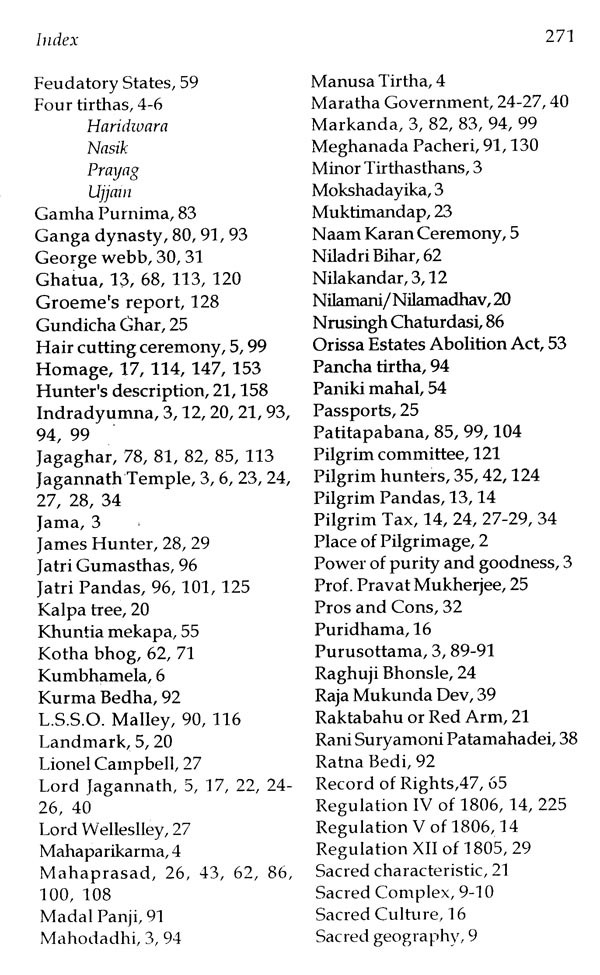 Index 271

Feudatory States, 59
Four tirthas, 4-6
Haridwara
Nasik
Prayag
Ujjain
Gamha Purnima, 83
Ganga dynasty, 80, 91, 93
George webb, 30, 31
Ghatua, 13, 68, 113, 120
Groeme's report, 128
Gundicha Ghar, 25
Hair cutting ceremony, 5, 99
Homage, 17, 114, 147, 153
Hunter's description, 21, 158
Indradyumna, 3, 12, 20, 21, 93, 94, 99
Jagaghar, 78, 81, 82, 85, 113
Jagannath Temple, 3, 6, 23, 24, 27, 28, 34
Jama, 3
James Hunter, 28, 29
Jatri Gumasthas, 96
Jatri Pandas, 96, 101, 125
Kalpa tree, 20
Khuntia mekapa, 55
Kotha bhog, 62, 71
Kumbhamela, 6
Kurma Bedha, 92
L.S.S.O. Malley, 90, 116
Landmark, 5, 20
Lionel Campbell, 27
Lord Jagannath, 5, 17, 22, 24-26, 40
Lord Wellesley, 27
Mahaparikarma, 4
Mahaprasad, 26, 43, 62, 86, 100, 108
Madal Panji, 91
Mahodadhi, 3, 94

Manusa Tirtha, 4
Maratha Government, 24-27, 40
Markanda, 3, 82, 83, 94, 99
Meghanada Pacheri, 91, 130
Minor Tirthasthans, 3
Mokshadayika, 3
Muktimandap, 23
Naam Karan Ceremony, 5
Niladri Bihar, 62
Nilakandar, 3, 12
Nilamani/Nilamadhav, 20
Nrusingh Chaturdasi, 86
Orissa Estates Abolition Act, 53
Pancha tirtha, 94
Paniki mahal, 54
Passports, 25
Patitapabana, 85, 99, 104
Pilgrim committee, 121
Pilgrim hunters, 35, 42, 124
Pilgrim Pandas, 13, 14
Pilgrim Tax, 14, 24, 27-29, 34
Place of Pilgrimage, 2
Power of purity and goodness, 3
Prof. Pravat Mukherjee, 25
Pros and Cons, 32
Puridhama, 16
Purusottama, 3, 89-91
Raghuji Bhonsle, 24
Raja Mukunda Dev, 39
Raktabahu or Red Arm, 21
Rani Suryamoni Patamahadei, 38
Ratna Bedi, 92
Record of Rights,47, 65
Regulation IV of 1806, 14, 225
Regulation V of 1806, 14
Regulation XII of 1805, 29
Sacred characteristic, 21
Sacred Complex, 9-10
Sacred Culture, 16
Sacred geography, 9